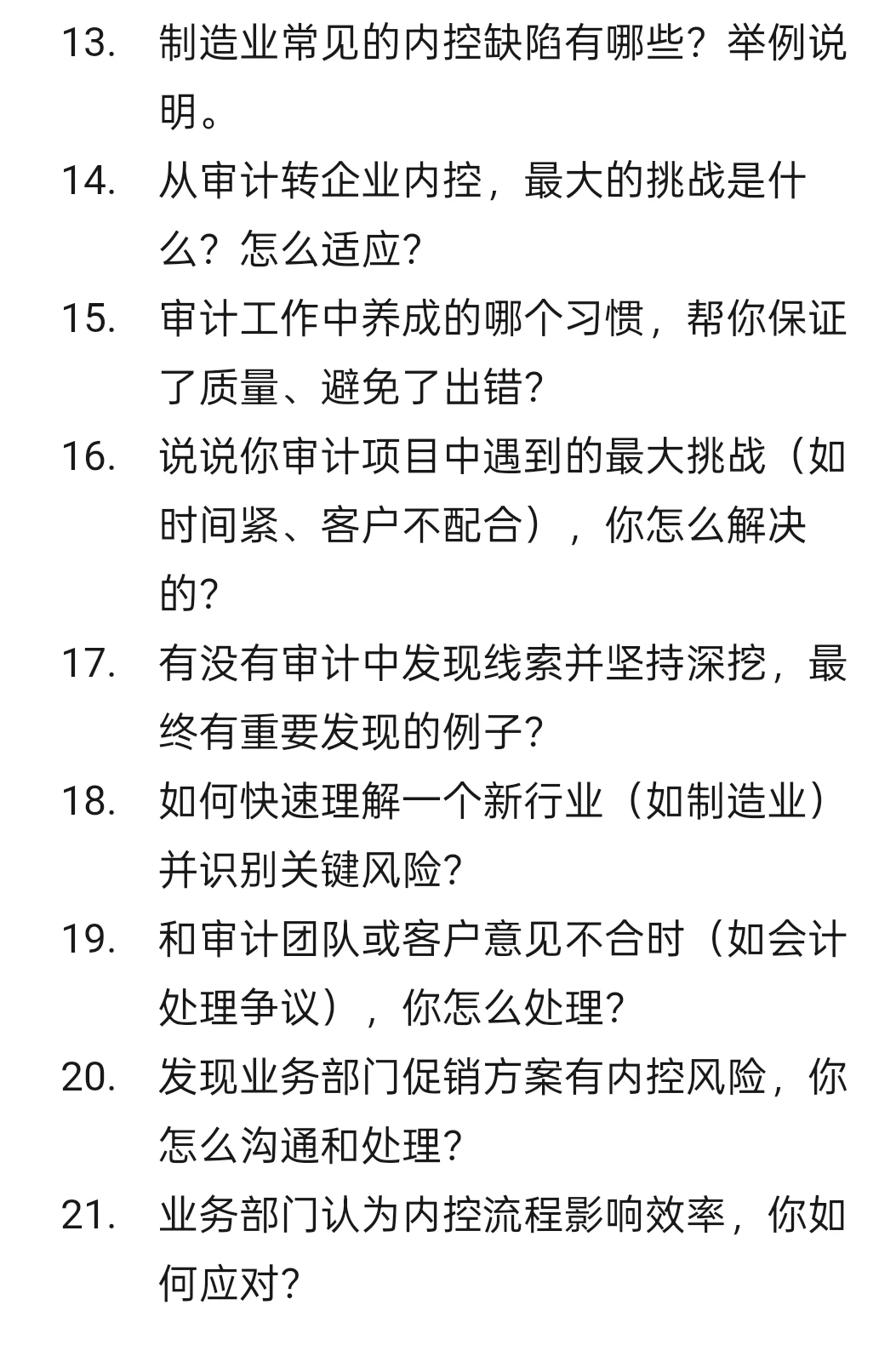 13. 制造业常见的内控缺陷有哪些？举例说明。

14. 从审计转企业内控，最大的挑战是什么？怎么适应?

15. 审计工作中养成的哪个习惯，帮你保证了质量、避免了出错?

16. 说说你审计项目中遇到的最大挑战（如时间紧、客户不配合），你怎么解决的?

17. 有没有审计中发现线索并坚持深挖，最终有重要发现的例子?

18. 如何快速理解一个新行业（如制造业）并识别关键风险?

19. 和审计团队或客户意见不合时（如会计处理争议），你怎么处理?

20. 发现业务部门促销方案有内控风险，你怎么沟通和处理?

21. 业务部门认为内控流程影响效率，你如何应对?